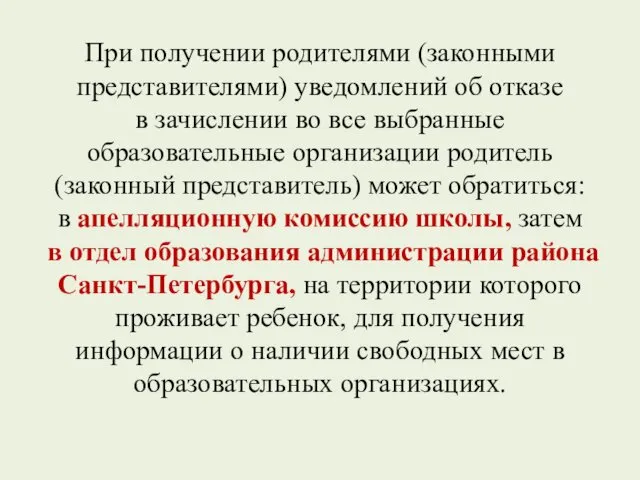 При получении родителями (законными представителями) уведомлений об отказе в зачислении во все выбранные образовательные организации родитель (законный представитель) может обратиться: в апелляционную комиссию школы, затем в отдел образования администрации района Санкт-Петербурга, на территории которого проживает ребенок, для получения информации о наличии свободных мест в образовательных организациях.